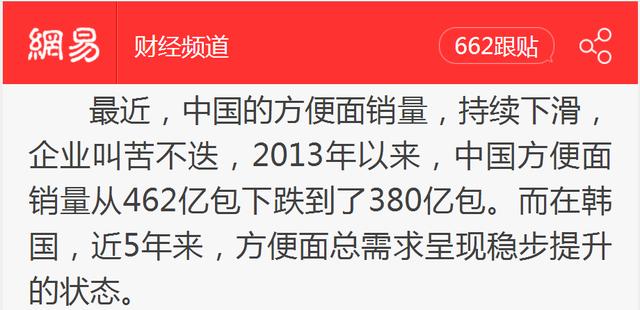 網易 财经频道 662跟贴

最近，中国的方便面销量，持续下滑，企业叫苦不迭，2013年以来，中国方便面销量从462亿包下跌到了380亿包。而在韩国，近5年来，方便面总需求呈现稳步提升的状态。